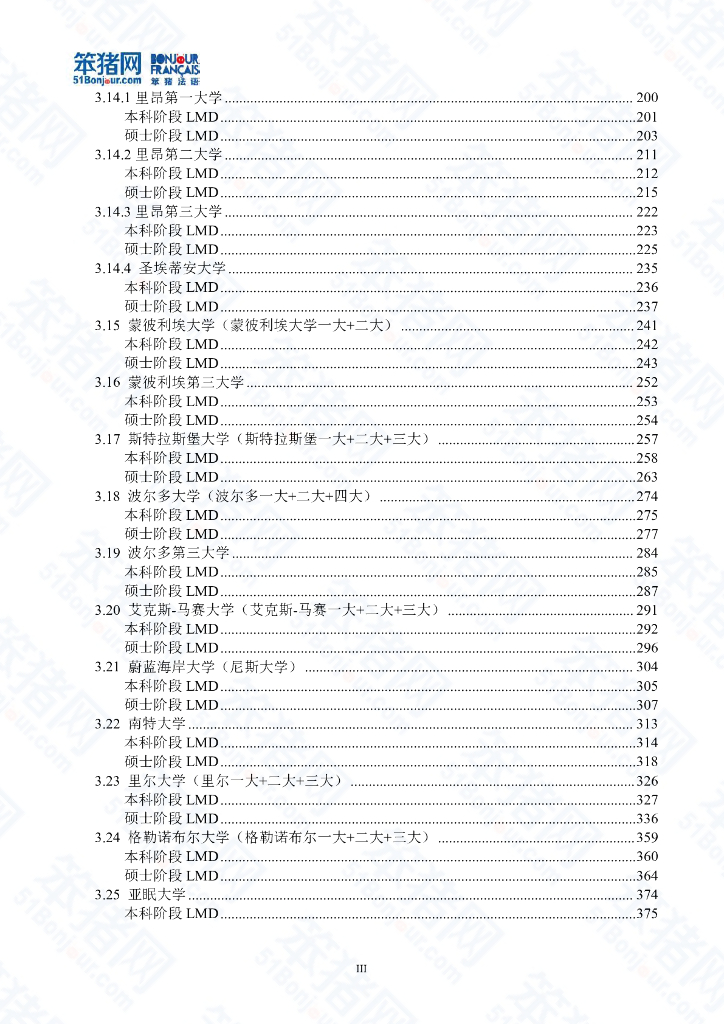 笨猪网 51Bonjour.com BONJOUR FRANÇAIS 笨猪法语

3.14.1 里昂第一大学 ........ 200
本科阶段 LMD ........ 201
硕士阶段 LMD ........ 203
3.14.2 里昂第二大学 ........ 211
本科阶段 LMD ........ 212
硕士阶段 LMD ........ 215
3.14.3 里昂第三大学 ........ 222
本科阶段 LMD ........ 223
硕士阶段 LMD ........ 225
3.14.4 圣埃蒂安大学 ........ 235
本科阶段 LMD ........ 236
硕士阶段 LMD ........ 237
3.15 蒙彼利埃大学（蒙彼利埃大学一大+二大） ........ 241
本科阶段 LMD ........ 242
硕士阶段 LMD ........ 243
3.16 蒙彼利埃第三大学 ........ 252
本科阶段 LMD ........ 253
硕士阶段 LMD ........ 254
3.17 斯特拉斯堡大学（斯特拉斯堡一大+二大+三大） ........ 257
本科阶段 LMD ........ 258
硕士阶段 LMD ........ 263
3.18 波尔多大学（波尔多一大+二大+四大） ........ 274
本科阶段 LMD ........ 275
硕士阶段 LMD ........ 277
3.19 波尔多第三大学 ........ 284
本科阶段 LMD ........ 285
硕士阶段 LMD ........ 287
3.20 艾克斯-马赛大学（艾克斯-马赛一大+二大+三大） ........ 291
本科阶段 LMD ........ 292
硕士阶段 LMD ........ 296
3.21 蔚蓝海岸大学（尼斯大学） ........ 304
本科阶段 LMD ........ 305
硕士阶段 LMD ........ 307
3.22 南特大学 ........ 313
本科阶段 LMD ........ 314
硕士阶段 LMD ........ 318
3.23 里尔大学（里尔一大+二大+三大） ........ 326
本科阶段 LMD ........ 327
硕士阶段 LMD ........ 336
3.24 格勒诺布尔大学（格勒诺布尔一大+二大+三大） ........ 359
本科阶段 LMD ........ 360
硕士阶段 LMD ........ 364
3.25 亚眠大学 ........ 374
本科阶段 LMD ........ 375

III